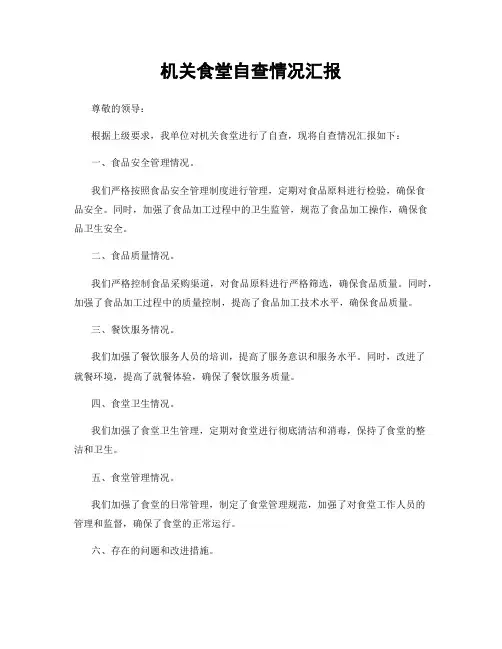 机关食堂自查情况汇报

尊敬的领导：

根据上级要求，我单位对机关食堂进行了自查，现将自查情况汇报如下：

一、食品安全管理情况。

我们严格按照食品安全管理制度进行管理，定期对食品原料进行检验，确保食品安全。同时，加强了食品加工过程中的卫生监管，规范了食品加工操作，确保食品卫生安全。

二、食品质量情况。

我们严格控制食品采购渠道，对食品原料进行严格筛选，确保食品质量。同时，加强了食品加工过程中的质量控制，提高了食品加工技术水平，确保食品质量。

三、餐饮服务情况。

我们加强了餐饮服务人员的培训，提高了服务意识和服务水平。同时，改进了就餐环境，提高了就餐体验，确保了餐饮服务质量。

四、食堂卫生情况。

我们加强了食堂卫生管理，定期对食堂进行彻底清洁和消毒，保持了食堂的整洁和卫生。

五、食堂管理情况。

我们加强了食堂的日常管理，制定了食堂管理规范，加强了对食堂工作人员的管理和监督，确保了食堂的正常运行。

六、存在的问题和改进措施。